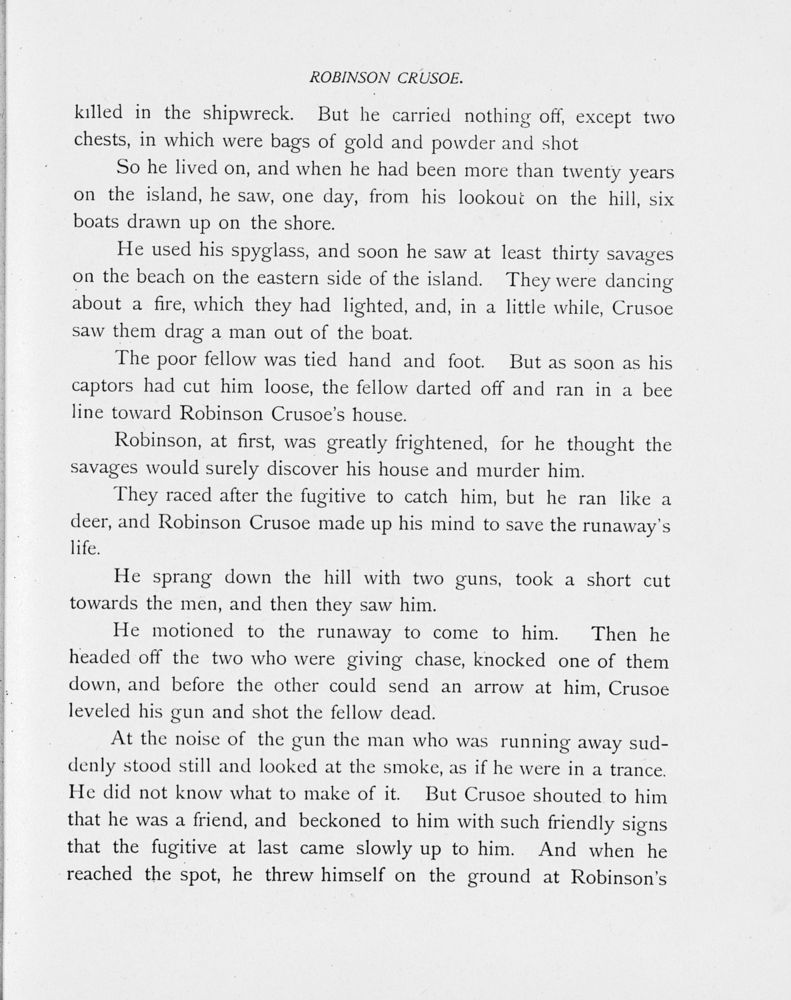 ROBINSON CRUSOE.

killed in the shipwreck. But he carried nothing off, except two chests, in which were bags of gold and powder and shot

So he lived on, and when he had been more than twenty years on the island, he saw, one day, from his lookout on the hill, six boats drawn up on the shore.

He used his spyglass, and soon he saw at least thirty savages on the beach on the eastern side of the island. They were dancing about a fire, which they had lighted, and, in a little while, Crusoe saw them drag a man out of the boat.

The poor fellow was tied hand and foot. But as soon as his captors had cut him loose, the fellow darted off and ran in a bee line toward Robinson Crusoe's house.

Robinson, at first, was greatly frightened, for he thought the savages would surely discover his house and murder him.

They raced after the fugitive to catch him, but he ran like a deer, and Robinson Crusoe made up his mind to save the runaway's life.

He sprang down the hill with two guns, took a short cut towards the men, and then they saw him.

He motioned to the runaway to come to him. Then he headed off the two who were giving chase, knocked one of them down, and before the other could send an arrow at him, Crusoe leveled his gun and shot the fellow dead.

At the noise of the gun the man who was running away suddenly stood still and looked at the smoke, as if he were in a trance. He did not know what to make of it. But Crusoe shouted to him that he was a friend, and beckoned to him with such friendly signs that the fugitive at last came slowly up to him. And when he reached the spot, he threw himself on the ground at Robinson's